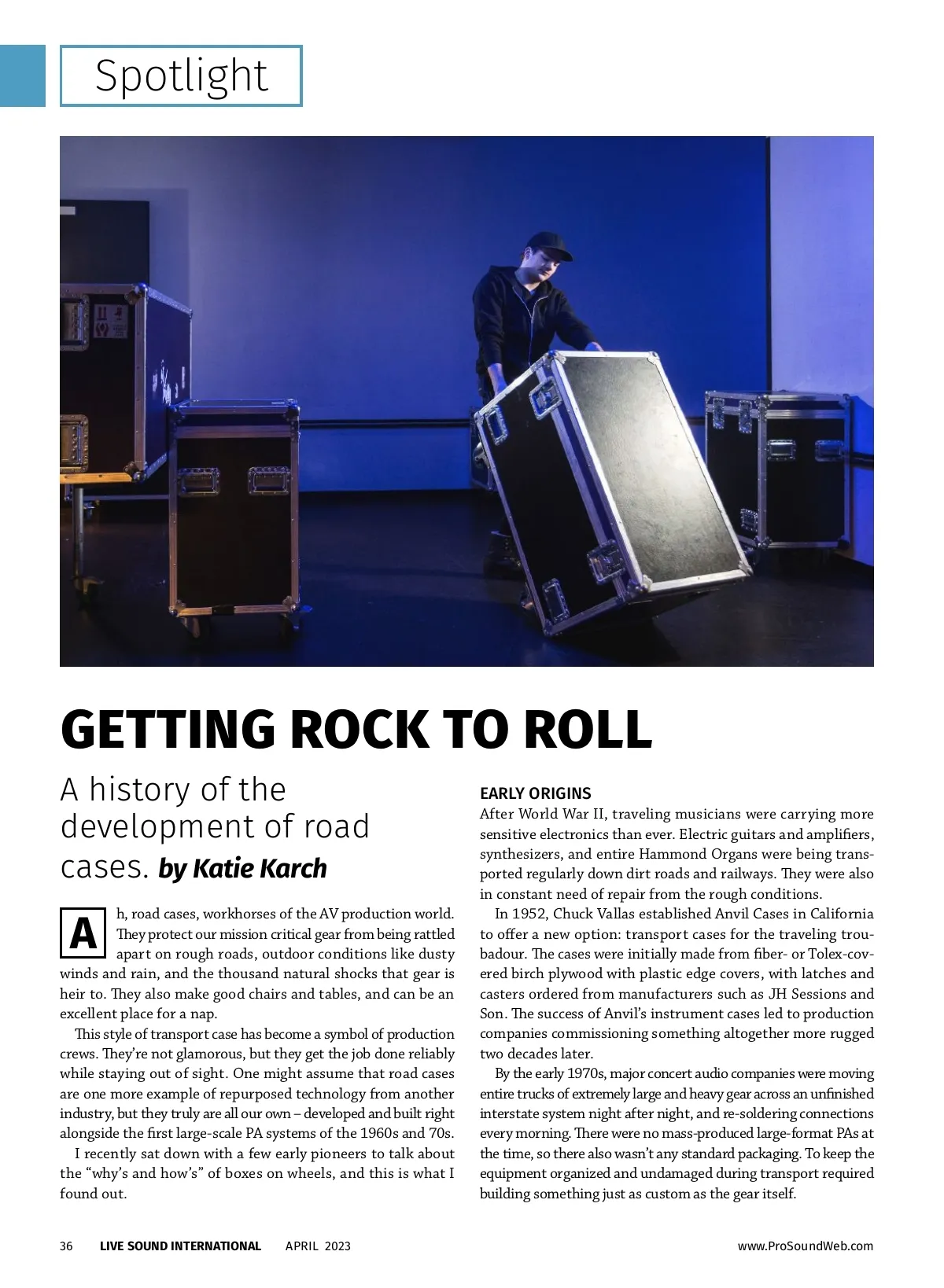 Spotlight

GETTING ROCK TO ROLL

A history of the development of road cases. by Katie Karch

Ah, road cases, workhorses of the AV production world. They protect our mission critical gear from being rattled apart on rough roads, outdoor conditions like dusty winds and rain, and the thousand natural shocks that gear is heir to. They also make good chairs and tables, and can be an excellent place for a nap.

This style of transport case has become a symbol of production crews. They're not glamorous, but they get the job done reliably while staying out of sight. One might assume that road cases are one more example of repurposed technology from another industry, but they truly are all our own – developed and built right alongside the first large-scale PA systems of the 1960s and 70s.

I recently sat down with a few early pioneers to talk about the "why's and how's" of boxes on wheels, and this is what I found out.

EARLY ORIGINS
After World War II, traveling musicians were carrying more sensitive electronics than ever. Electric guitars and amplifiers, synthesizers, and entire Hammond Organs were being transported regularly down dirt roads and railways. They were also in constant need of repair from the rough conditions.

In 1952, Chuck Vallas established Anvil Cases in California to offer a new option: transport cases for the traveling troubadour. The cases were initially made from fiber- or Tolex-covered birch plywood with plastic edge covers, with latches and casters ordered from manufacturers such as JH Sessions and Son. The success of Anvil's instrument cases led to production companies commissioning something altogether more rugged two decades later.

By the early 1970s, major concert audio companies were moving entire trucks of extremely large and heavy gear across an unfinished interstate system night after night, and re-soldering connections every morning. There were no mass-produced large-format PAs at the time, so there also wasn't any standard packaging. To keep the equipment organized and undamaged during transport required building something just as custom as the gear itself.

36 LIVE SOUND INTERNATIONAL APRIL 2023 www.ProSoundWeb.com